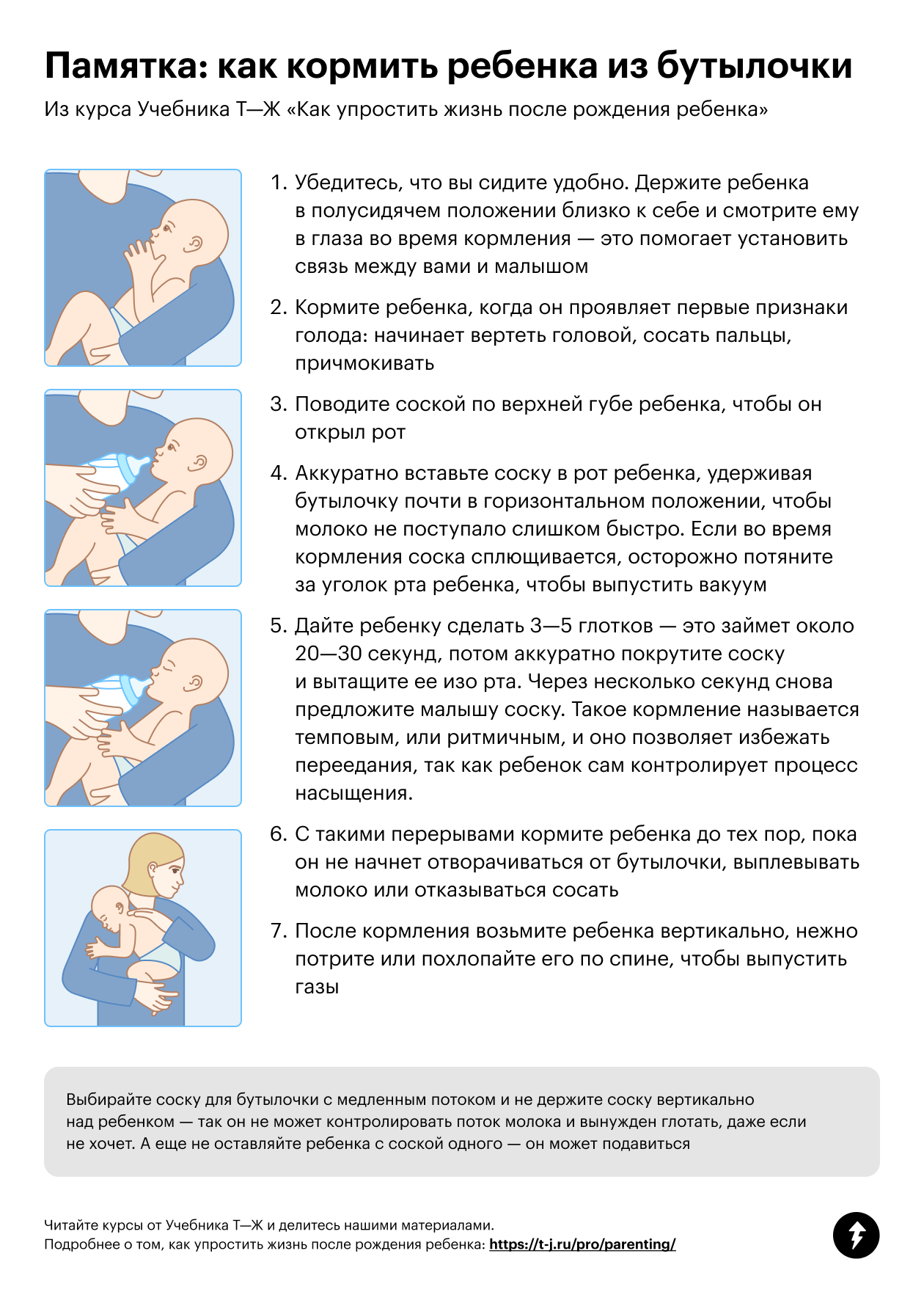 Памятка: как кормить ребенка из бутылочки

Из курса Учебника Т—Ж «Как упростить жизнь после рождения ребенка»

1. Убедитесь, что вы сидите удобно. Держите ребенка в полусидячем положении близко к себе и смотрите ему в глаза во время кормления — это помогает установить связь между вами и малышом

2. Кормите ребенка, когда он проявляет первые признаки голода: начинает вертеть головой, сосать пальцы, причмокивать

3. Поводите соской по верхней губе ребенка, чтобы он открыл рот

4. Аккуратно вставьте соску в рот ребенка, удерживая бутылочку почти в горизонтальном положении, чтобы молоко не поступало слишком быстро. Если во время кормления соска сплющивается, осторожно потяните за уголок рта ребенка, чтобы выпустить вакуум

5. Дайте ребенку сделать 3—5 глотков — это займет около 20—30 секунд, потом аккуратно покрутите соску и вытащите ее изо рта. Через несколько секунд снова предложите малышу соску. Такое кормление называется темповым, или ритмичным, и оно позволяет избежать переедания, так как ребенок сам контролирует процесс насыщения.

6. С такими перерывами кормите ребенка до тех пор, пока он не начнет отворачиваться от бутылочки, выплевывать молоко или отказываться сосать

7. После кормления возьмите ребенка вертикально, нежно потрите или похлопайте его по спине, чтобы выпустить газы

Выбирайте соску для бутылочки с медленным потоком и не держите соску вертикально над ребенком — так он не может контролировать поток молока и вынужден глотать, даже если не хочет. А еще не оставляйте ребенка с соской одного — он может подавиться

Читайте курсы от Учебника Т—Ж и делитесь нашими материалами.
Подробнее о том, как упростить жизнь после рождения ребенка: https://t-j.ru/pro/parenting/